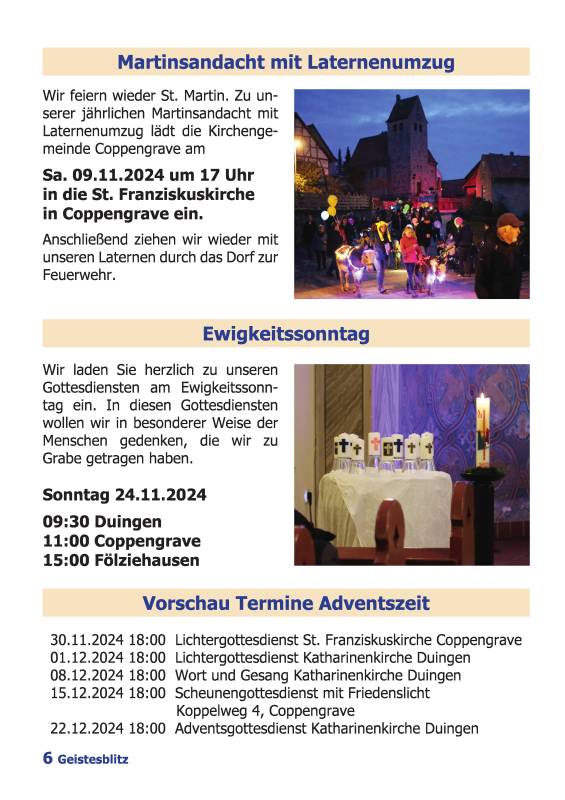 Martinsandacht mit Laternenumzug

Wir feiern wieder St. Martin. Zu unserer jährlichen Martinsandacht mit Laternenumzug lädt die Kirchengemeinde Coppengrave am

Sa. 09.11.2024 um 17 Uhr in die St. Franziskuskirche in Coppengrave ein.

Anschließend ziehen wir wieder mit unseren Laternen durch das Dorf zur Feuerwehr.

Ewigkeitssonntag

Wir laden Sie herzlich zu unseren Gottesdiensten am Ewigkeitssonntag ein. In diesen Gottesdiensten wollen wir in besonderer Weise der Menschen gedenken, die wir zu Grabe getragen haben.

Sonntag 24.11.2024

09:30 Duingen
11:00 Coppengrave
15:00 Fölziehausen

Vorschau Termine Adventszeit

30.11.2024 18:00 Lichtergottesdienst St. Franziskuskirche Coppengrave
01.12.2024 18:00 Lichtergottesdienst Katharinenkirche Duingen
08.12.2024 18:00 Wort und Gesang Katharinenkirche Duingen
15.12.2024 18:00 Scheunengottesdienst mit Friedenslicht Koppelweg 4, Coppengrave
22.12.2024 18:00 Adventsgottesdienst Katharinenkirche Duingen

6 Geistesblitz